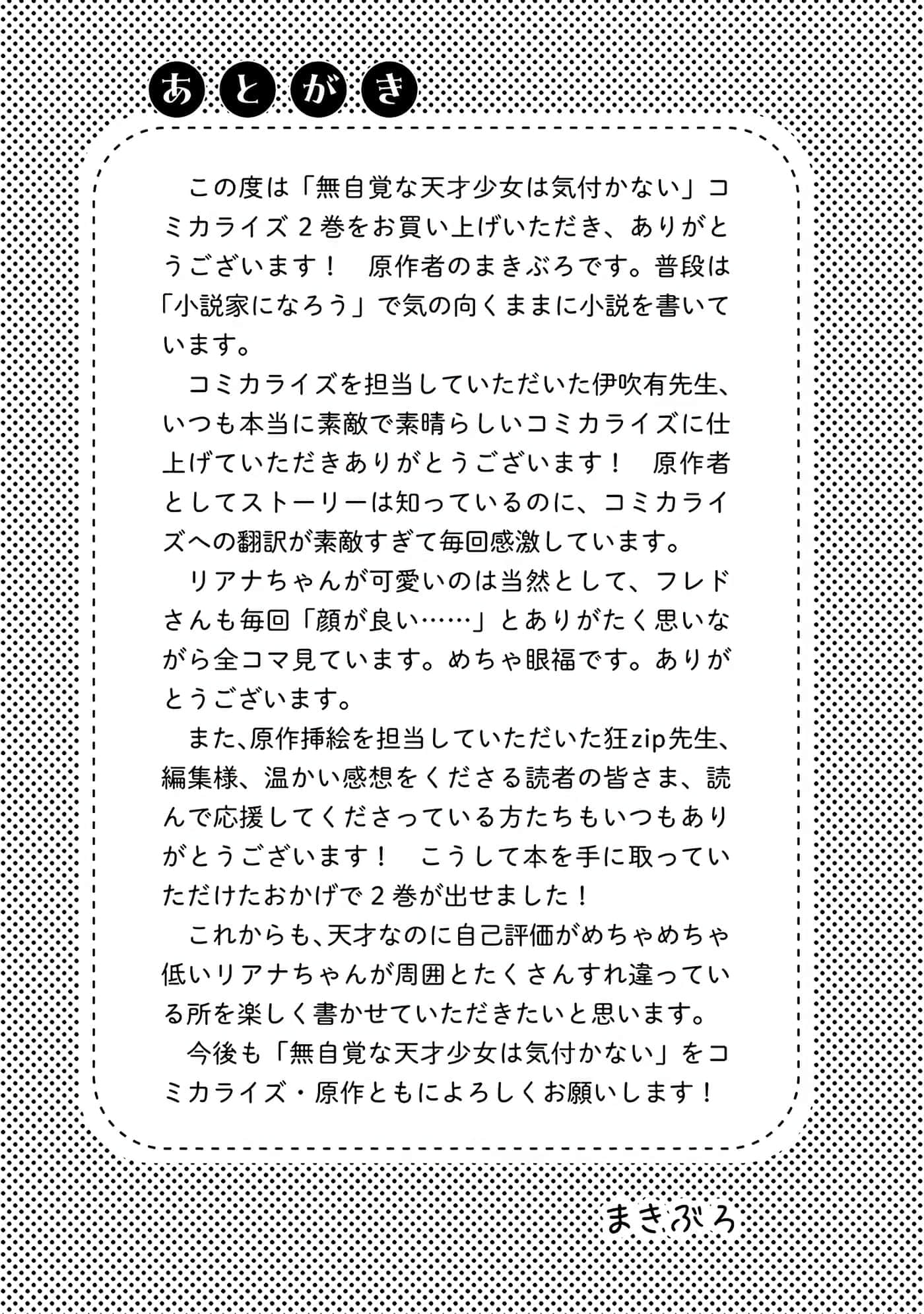 あとがき

この度は「無自覚な天才少女は気付かない」コミカライズ２巻をお買い上げいただき、ありがとうございます！　原作者のまきぶろです。普段は「小説家になろう」で気の向くままに小説を書いています。

コミカライズを担当していただいた伊吹有先生、いつも本当に素敵で素晴らしいコミカライズに仕上げていただきありがとうございます！　原作者としてストーリーは知っているのに、コミカライズへの翻訳が素敵すぎて毎回感激しています。

リアナちゃんが可愛いのは当然として、フレドさんも毎回「顔が良い……」とありがたく思いながら全コマ見ています。めちゃ眼福です。ありがとうございます。

また、原作挿絵を担当していただいた狂zip先生、編集様、温かい感想をくださる読者の皆さま、読んで応援してくださっている方たちもいつもありがとうございます！　こうして本を手に取っていただけたおかげで２巻が出せました！

これからも、天才なのに自己評価がめちゃめちゃ低いリアナちゃんが周囲とたくさんすれ違っている所を楽しく書かせていただきたいと思います。

今後も「無自覚な天才少女は気付かない」をコミカライズ・原作ともによろしくお願いします！

まきぶろ